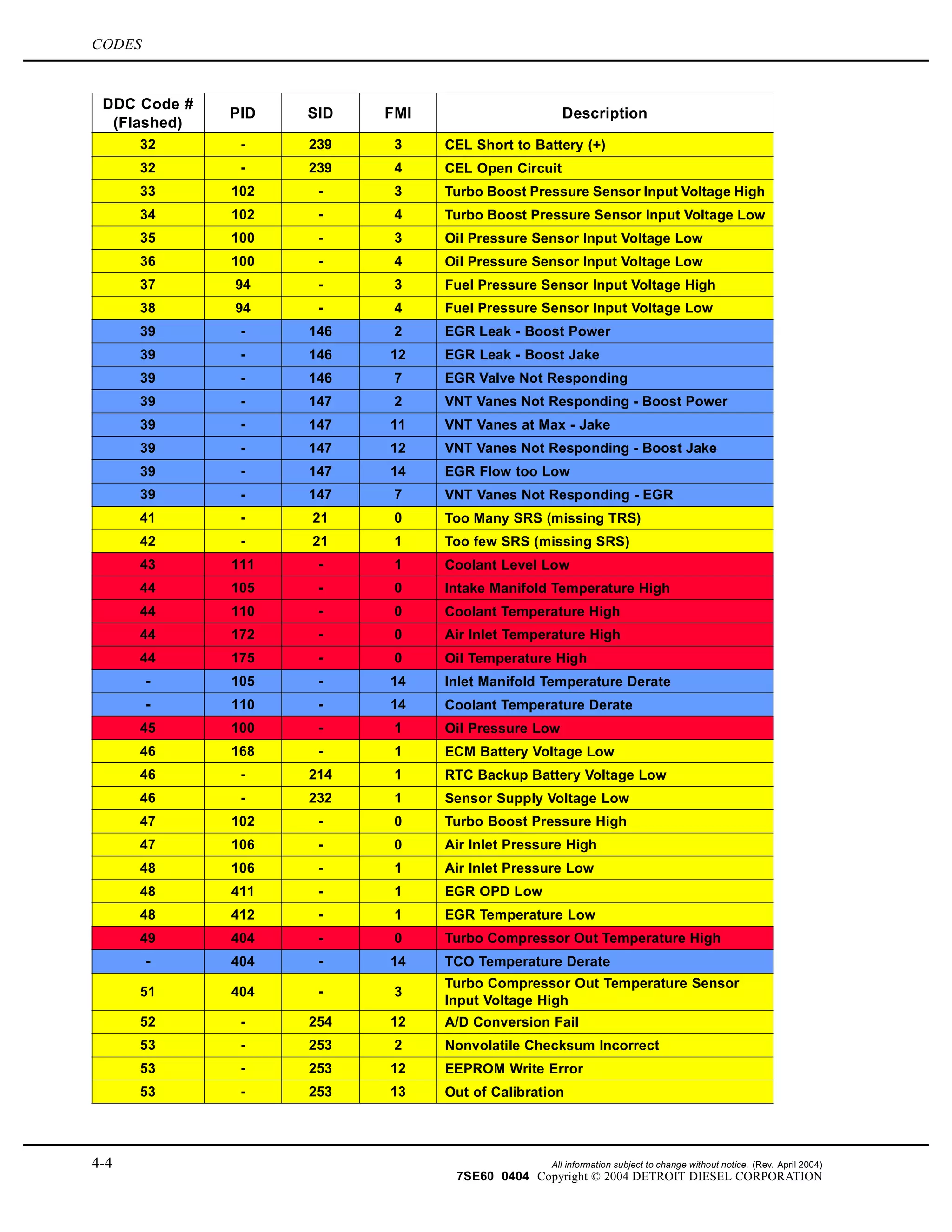 CODES

| DDC Code # (Flashed) | PID | SID | FMI | Description |
|---|---|---|---|---|
| 32 | - | 239 | 3 | CEL Short to Battery (+) |
| 32 | - | 239 | 4 | CEL Open Circuit |
| 33 | 102 | - | 3 | Turbo Boost Pressure Sensor Input Voltage High |
| 34 | 102 | - | 4 | Turbo Boost Pressure Sensor Input Voltage Low |
| 35 | 100 | - | 3 | Oil Pressure Sensor Input Voltage Low |
| 36 | 100 | - | 4 | Oil Pressure Sensor Input Voltage Low |
| 37 | 94 | - | 3 | Fuel Pressure Sensor Input Voltage High |
| 38 | 94 | - | 4 | Fuel Pressure Sensor Input Voltage Low |
| 39 | - | 146 | 2 | EGR Leak - Boost Power |
| 39 | - | 146 | 12 | EGR Leak - Boost Jake |
| 39 | - | 146 | 7 | EGR Valve Not Responding |
| 39 | - | 147 | 2 | VNT Vanes Not Responding - Boost Power |
| 39 | - | 147 | 11 | VNT Vanes at Max - Jake |
| 39 | - | 147 | 12 | VNT Vanes Not Responding - Boost Jake |
| 39 | - | 147 | 14 | EGR Flow too Low |
| 39 | - | 147 | 7 | VNT Vanes Not Responding - EGR |
| 41 | - | 21 | 0 | Too Many SRS (missing TRS) |
| 42 | - | 21 | 1 | Too few SRS (missing SRS) |
| 43 | 111 | - | 1 | Coolant Level Low |
| 44 | 105 | - | 0 | Intake Manifold Temperature High |
| 44 | 110 | - | 0 | Coolant Temperature High |
| 44 | 172 | - | 0 | Air Inlet Temperature High |
| 44 | 175 | - | 0 | Oil Temperature High |
| - | 105 | - | 14 | Inlet Manifold Temperature Derate |
| - | 110 | - | 14 | Coolant Temperature Derate |
| 45 | 100 | - | 1 | Oil Pressure Low |
| 46 | 168 | - | 1 | ECM Battery Voltage Low |
| 46 | - | 214 | 1 | RTC Backup Battery Voltage Low |
| 46 | - | 232 | 1 | Sensor Supply Voltage Low |
| 47 | 102 | - | 0 | Turbo Boost Pressure High |
| 47 | 106 | - | 0 | Air Inlet Pressure High |
| 48 | 106 | - | 1 | Air Inlet Pressure Low |
| 48 | 411 | - | 1 | EGR OPD Low |
| 48 | 412 | - | 1 | EGR Temperature Low |
| 49 | 404 | - | 0 | Turbo Compressor Out Temperature High |
| - | 404 | - | 14 | TCO Temperature Derate |
| 51 | 404 | - | 3 | Turbo Compressor Out Temperature Sensor Input Voltage High |
| 52 | - | 254 | 12 | A/D Conversion Fail |
| 53 | - | 253 | 2 | Nonvolatile Checksum Incorrect |
| 53 | - | 253 | 12 | EEPROM Write Error |
| 53 | - | 253 | 13 | Out of Calibration |

4-4

All information subject to change without notice. (Rev. April 2004)
7SE60 0404 Copyright © 2004 DETROIT DIESEL CORPORATION